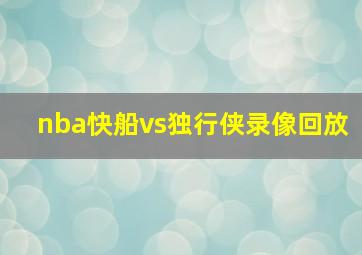 nba快船vs独行侠录像回放